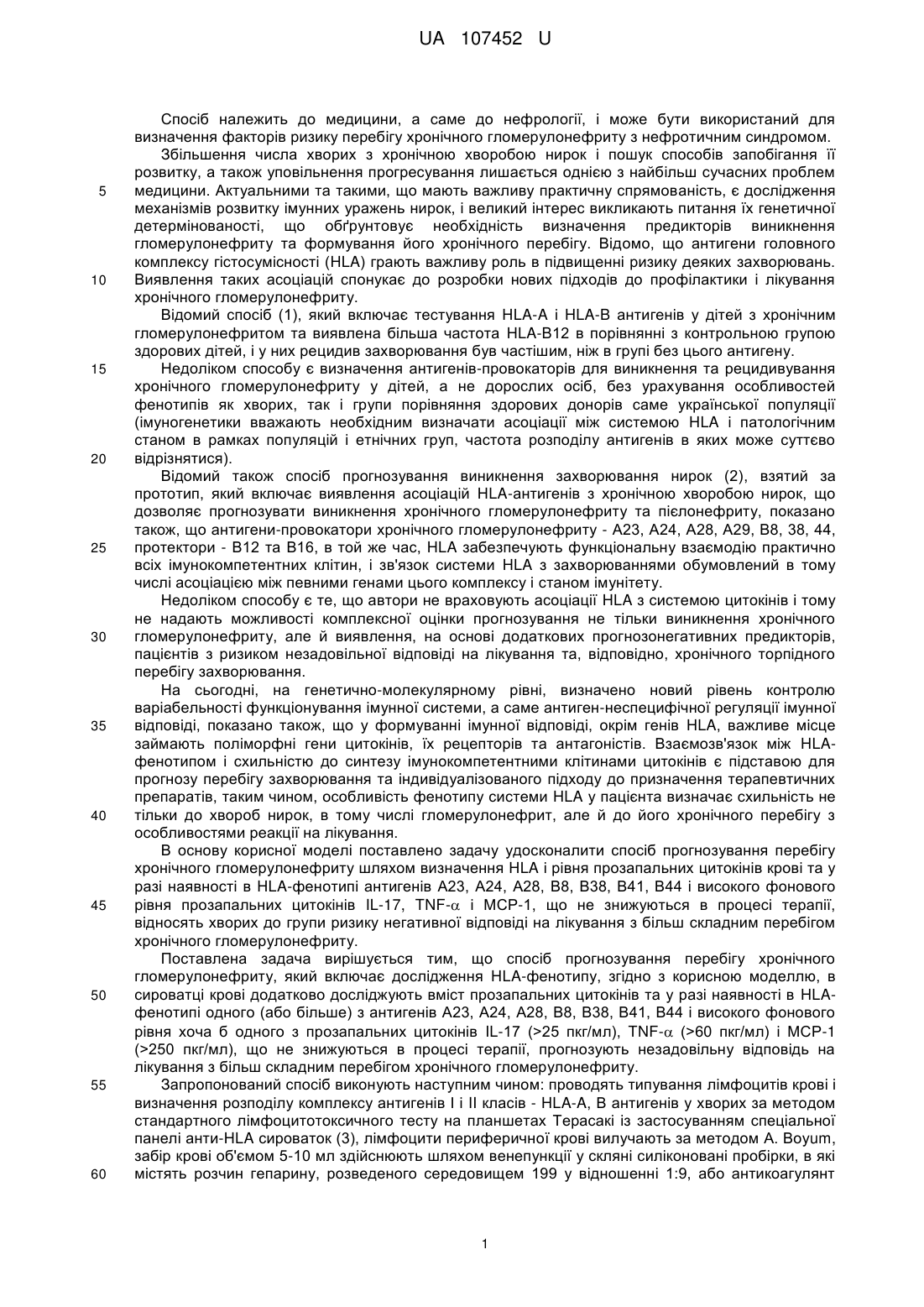 UA 107452 U

Спосіб належить до медицини, а саме до нефрології, і може бути використаний для визначення факторів ризику перебігу хронічного гломерулонефриту з нефротичним синдромом.

Збільшення числа хворих з хронічною хворобою нирок і пошук способів запобігання її розвитку, а також уповільнення прогресування лишається однією з найбільш сучасних проблем 5 медицини. Актуальними та такими, що мають важливу практичну спрямованість, є дослідження механізмів розвитку імунних уражень нирок, і великий інтерес викликають питання їх генетичної детермінованості, що обґрунтовує необхідність визначення предикторів виникнення гломерулонефриту та формування його хронічного перебігу. Відомо, що антигени головного комплексу гістосумісності (HLA) грають важливу роль в підвищенні ризику деяких захворювань. 10 Виявлення таких асоціацій спонукає до розробки нових підходів до профілактики і лікування хронічного гломерулонефриту.

Відомий спосіб (1), який включає тестування HLA-A і HLA-B антигенів у дітей з хронічним гломерулонефритом та виявлена більша частота HLA-B12 в порівнянні з контрольною групою здорових дітей, і у них рецидив захворювання був частішим, ніж в групі без цього антигену.

15 Недоліком способу є визначення антигенів-провокаторів для виникнення та рецидивування хронічного гломерулонефриту у дітей, а не дорослих осіб, без урахування особливостей фенотипів як хворих, так і групи порівняння здорових донорів саме української популяції (імуногенетики вважають необхідним визначати асоціації між системою HLA і патологічним станом в рамках популяцій і етнічних груп, частота розподілу антигенів в яких може суттєво 20 відрізнятися).

Відомий також спосіб прогнозування виникнення захворювання нирок (2), взятий за прототип, який включає виявлення асоціацій HLA-антигенів з хронічною хворобою нирок, що дозволяє прогнозувати виникнення хронічного гломерулонефриту та пієлонефриту, показано також, що антигени-провокатори хронічного гломерулонефриту - A23, A24, A28, A29, B8, 38, 44, 25 протектори - B12 та B16, в той же час, HLA забезпечують функціональну взаємодію практично всіх імунокомпетентних клітин, і зв'язок системи HLA з захворюваннями обумовлений в тому числі асоціацією між певними генами цього комплексу і станом імунітету.

Недоліком способу є те, що автори не враховують асоціації HLA з системою цитокінів і тому не надають можливості комплексної оцінки прогнозування не тільки виникнення хронічного 30 гломерулонефриту, але й виявлення, на основі додаткових прогнозонегативних предикторів, пацієнтів з ризиком незадовільної відповіді на лікування та, відповідно, хронічного торпідного перебігу захворювання.

На сьогодні, на генетично-молекулярному рівні, визначено новий рівень контролю варіабельності функціонування імунної системи, а саме антиген-неспецифічної регуляції імунної 35 відповіді, показано також, що у формуванні імунної відповіді, окрім генів HLA, важливе місце займають поліморфні гени цитокінів, їх рецепторів та антагоністів. Взаємозв'язок між HLA-фенотипом і схильністю до синтезу імунокомпетентними клітинами цитокінів є підставою для прогнозу перебігу захворювання та індивідуалізованого підходу до призначення терапевтичних препаратів, таким чином, особливість фенотипу системи HLA у пацієнта визначає схильність не 40 тільки до хвороб нирок, в тому числі гломерулонефрит, але й до його хронічного перебігу з особливостями реакції на лікування.

В основу корисної моделі поставлено задачу удосконалити спосіб прогнозування перебігу хронічного гломерулонефриту шляхом визначення HLA і рівня прозапальних цитокінів крові та у разі наявності в HLA-фенотипі антигенів A23, A24, A28, B8, B38, B41, B44 і високого фонового 45 рівня прозапальних цитокінів IL-17, TNF-$\alpha$ і MCP-1, що не знижуються в процесі терапії, відносять хворих до групи ризику негативної відповіді на лікування з більш складним перебігом хронічного гломерулонефриту.

Поставлена задача вирішується тим, що спосіб прогнозування перебігу хронічного гломерулонефриту, який включає дослідження HLA-фенотипу, згідно з корисною моделлю, в 50 сироватці крові додатково досліджують вміст прозапальних цитокінів та у разі наявності в HLA-фенотипі одного (або більше) з антигенів A23, A24, A28, B8, B38, B41, B44 і високого фонового рівня хоча б одного з прозапальних цитокінів IL-17 (>25 пкг/мл), TNF-$\alpha$ (>60 пкг/мл) і MCP-1 (>250 пкг/мл), що не знижуються в процесі терапії, прогнозують незадовільну відповідь на лікування з більш складним перебігом хронічного гломерулонефриту.

55 Запропонований спосіб виконують наступним чином: проводять типування лімфоцитів крові і визначення розподілу комплексу антигенів I і II класів - HLA-A, B антигенів у хворих за методом стандартного лімфоцитотоксичного тесту на планшетах Терасакі із застосуванням спеціальної панелі анти-HLA сироваток (3), лімфоцити периферичної крові вилучають за методом A. Boyum, забір крові об'ємом 5-10 мл здійснюють шляхом венепункції у скляні силіконовані пробірки, в які 60 містять розчин гепарину, розведеного середовищем 199 у відношенні 1:9, або антикоагулянт

1